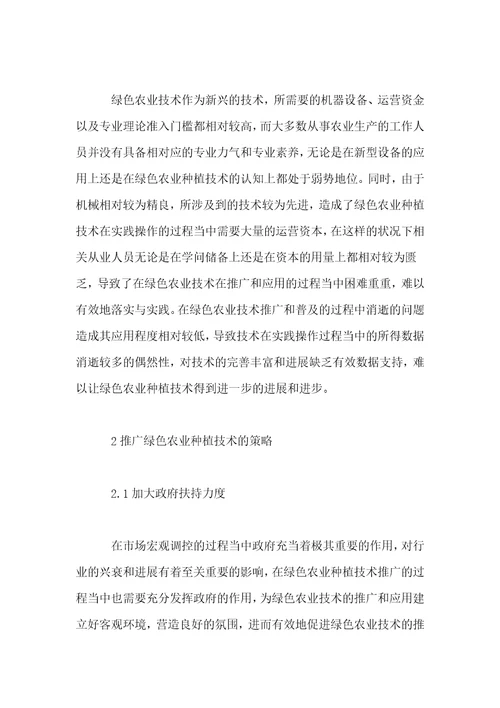 绿色农业技术作为新兴的技术，所需要的机器设备、运营资金以及专业理论准入门槛都相对较高，而大多数从事农业生产的工作人员并没有具备相对应的专业力气和专业素养，无论是在新型设备的应用上还是在绿色农业种植技术的认知上都处于弱势地位。同时，由于机械相对较为精良，所涉及到的技术较为先进，造成了绿色农业种植技术在实践操作的过程当中需要大量的运营资本，在这样的状况下相关从业人员无论是在学问储备上还是在资本的用量上都相对较为匮乏，导致了在绿色农业技术在推广和应用的过程当中困难重重，难以有效地落实与实践。在绿色农业技术推广和普及的过程中消逝的问题造成其应用程度相对较低，导致技术在实践操作过程当中的所得数据消逝较多的偶然性，对技术的完善丰富和进展缺乏有效数据支持，难以让绿色农业种植技术得到进一步的进展和进步。

2 推广绿色农业种植技术的策略

2.1 加大政府扶持力度

在市场宏观调控的过程当中政府充当着极其重要的作用，对行业的兴衰和进展有着至关重要的影响，在绿色农业种植技术推广的过程当中也需要充分发挥政府的作用，为绿色农业技术的推广和应用建立好客观环境，营造良好的氛围，进而有效地促进绿色农业技术的推